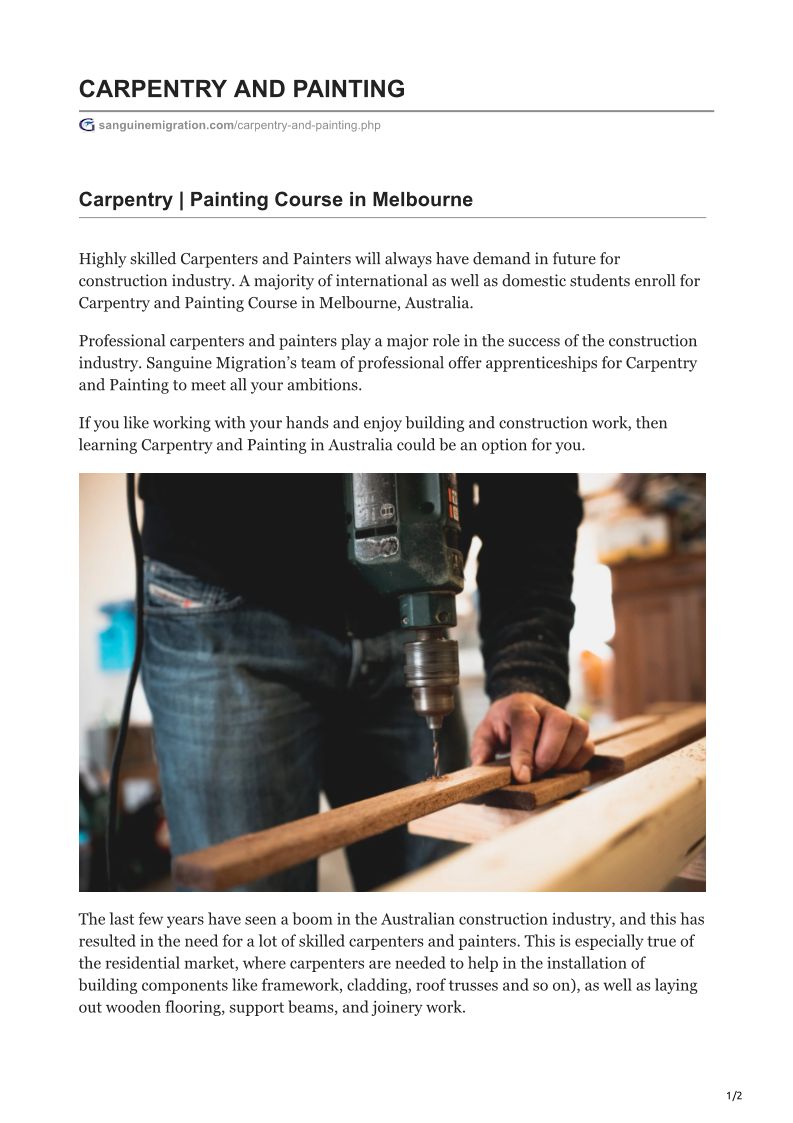 CARPENTRY AND PAINTING

sanguinemigration.com/carpentry-and-painting.php

Carpentry | Painting Course in Melbourne

Highly skilled Carpenters and Painters will always have demand in future for construction industry. A majority of international as well as domestic students enroll for Carpentry and Painting Course in Melbourne, Australia.

Professional carpenters and painters play a major role in the success of the construction industry. Sanguine Migration's team of professional offer apprenticeships for Carpentry and Painting to meet all your ambitions.

If you like working with your hands and enjoy building and construction work, then learning Carpentry and Painting in Australia could be an option for you.

The last few years have seen a boom in the Australian construction industry, and this has resulted in the need for a lot of skilled carpenters and painters. This is especially true of the residential market, where carpenters are needed to help in the installation of building components like framework, cladding, roof trusses and so on), as well as laying out wooden flooring, support beams, and joinery work.

1/2